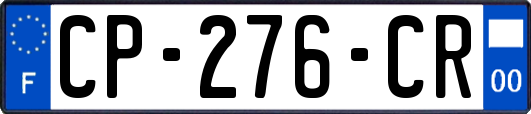 F
CP-276-CR
00